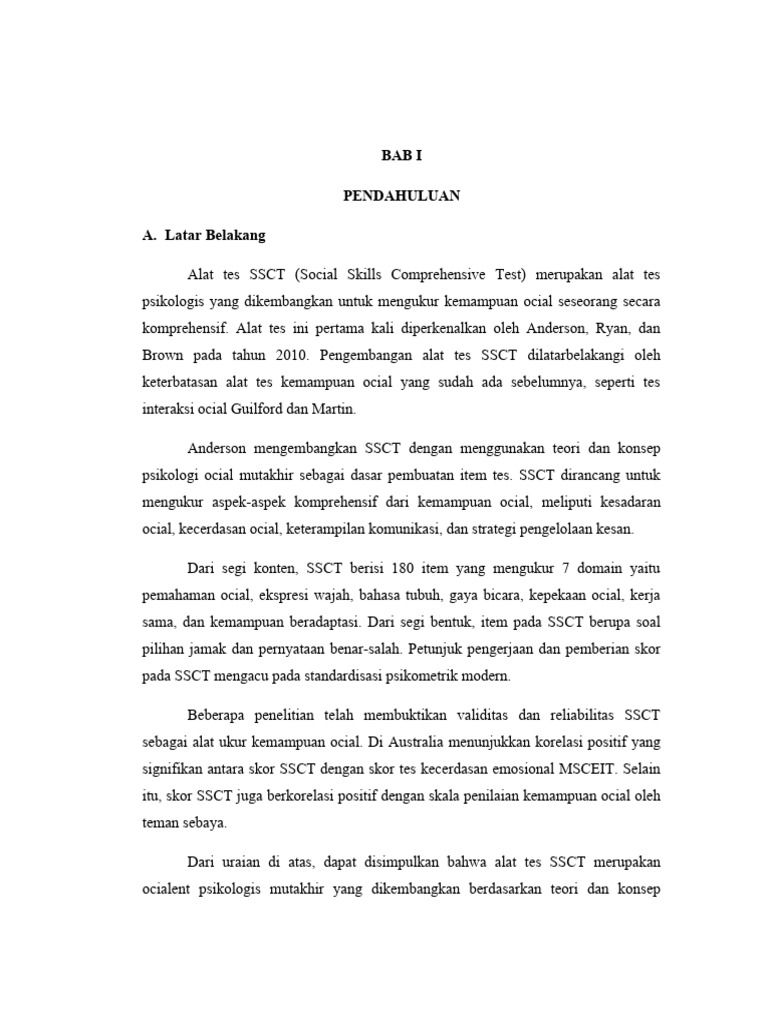 BAB I

PENDAHULUAN

A. Latar Belakang

Alat tes SSCT (Social Skills Comprehensive Test) merupakan alat tes psikologis yang dikembangkan untuk mengukur kemampuan ocial seseorang secara komprehensif. Alat tes ini pertama kali diperkenalkan oleh Anderson, Ryan, dan Brown pada tahun 2010. Pengembangan alat tes SSCT dilatarbelakangi oleh keterbatasan alat tes kemampuan ocial yang sudah ada sebelumnya, seperti tes interaksi ocial Guilford dan Martin.

Anderson mengembangkan SSCT dengan menggunakan teori dan konsep psikologi ocial mutakhir sebagai dasar pembuatan item tes. SSCT dirancang untuk mengukur aspek-aspek komprehensif dari kemampuan ocial, meliputi kesadaran ocial, kecerdasan ocial, keterampilan komunikasi, dan strategi pengelolaan kesan.

Dari segi konten, SSCT berisi 180 item yang mengukur 7 domain yaitu pemahaman ocial, ekspresi wajah, bahasa tubuh, gaya bicara, kepekaan ocial, kerja sama, dan kemampuan beradaptasi. Dari segi bentuk, item pada SSCT berupa soal pilihan jamak dan pernyataan benar-salah. Petunjuk pengerjaan dan pemberian skor pada SSCT mengacu pada standardisasi psikometrik modern.

Beberapa penelitian telah membuktikan validitas dan reliabilitas SSCT sebagai alat ukur kemampuan ocial. Di Australia menunjukkan korelasi positif yang signifikan antara skor SSCT dengan skor tes kecerdasan emosional MSCEIT. Selain itu, skor SSCT juga berkorelasi positif dengan skala penilaian kemampuan ocial oleh teman sebaya.

Dari uraian di atas, dapat disimpulkan bahwa alat tes SSCT merupakan ocialent psikologis mutakhir yang dikembangkan berdasarkan teori dan konsep